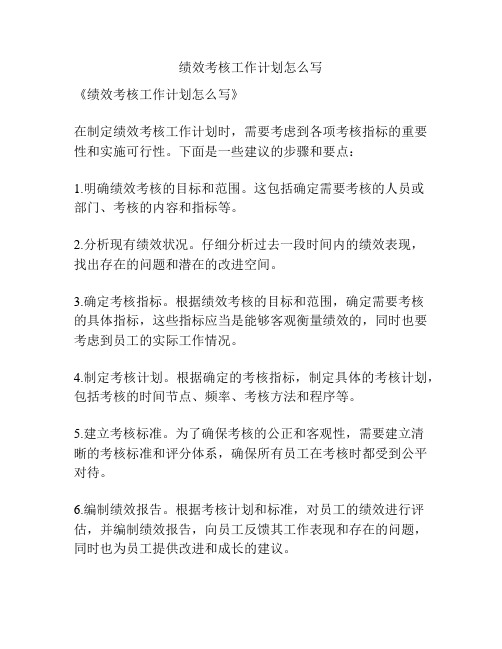 绩效考核工作计划怎么写

《绩效考核工作计划怎么写》

在制定绩效考核工作计划时，需要考虑到各项考核指标的重要性和实施可行性。下面是一些建议的步骤和要点：

1.明确绩效考核的目标和范围。这包括确定需要考核的人员或部门、考核的内容和指标等。

2.分析现有绩效状况。仔细分析过去一段时间内的绩效表现，找出存在的问题和潜在的改进空间。

3.确定考核指标。根据绩效考核的目标和范围，确定需要考核的具体指标，这些指标应当是能够客观衡量绩效的，同时也要考虑到员工的实际工作情况。

4.制定考核计划。根据确定的考核指标，制定具体的考核计划，包括考核的时间节点、频率、考核方法和程序等。

5.建立考核标准。为了确保考核的公正和客观性，需要建立清晰的考核标准和评分体系，确保所有员工在考核时都受到公平对待。

6.编制绩效报告。根据考核计划和标准，对员工的绩效进行评估，并编制绩效报告，向员工反馈其工作表现和存在的问题，同时也为员工提供改进和成长的建议。